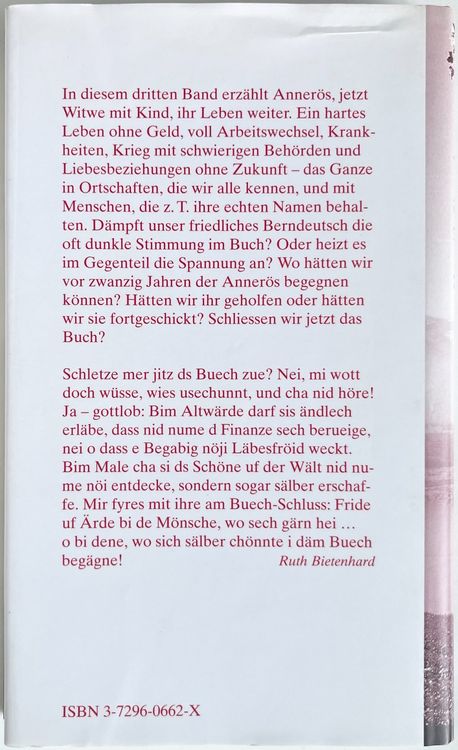 In diesem dritten Band erzählt Annerös, jetzt Witwe mit Kind, ihr Leben weiter. Ein hartes Leben ohne Geld, voll Arbeitswechsel, Krankheiten, Krieg mit schwierigen Behörden und Liebesbeziehungen ohne Zukunft – das Ganze in Ortschaften, die wir alle kennen, und mit Menschen, die z. T. ihre echten Namen behalten. Dämpft unser friedliches Berndeutsch die oft dunkle Stimmung im Buch? Oder heizt es im Gegenteil die Spannung an? Wo hätten wir vor zwanzig Jahren der Annerös begegnen können? Hätten wir ihr geholfen oder hätten wir sie fortgeschickt? Schliessen wir jetzt das Buch?

Schletze mer jitz ds Buech zue? Nei, mi wott doch wüsse, wies usechunnt, und cha nid höre! Ja – gottlob: Bim Altwärde darf sis ändlech erläbe, dass nid nume d Finanze sech berueige, nei o dass e Begabig nöji Läbesfröid weckt. Bim Male cha si ds Schöne uf der Wält nid nume nöi entdecke, sondern sogar sälber erschaffe. Mir fyres mit ihre am Buech-Schluss: Fride uf Ärde bi de Mönsche, wo sech gärn hei … o bi dene, wo sich sälber chönnte i däm Buech begägne!
Ruth Bietenhard

ISBN 3-7296-0662-X